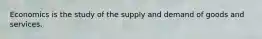 Economics is the study of the supply and demand of goods and services.